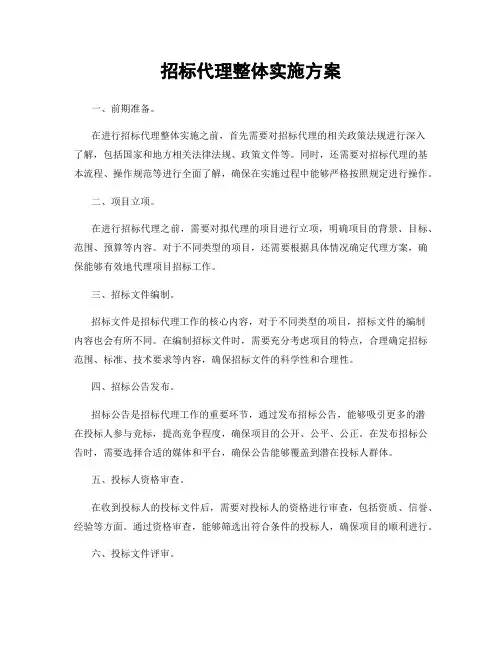 招标代理整体实施方案

一、前期准备。

在进行招标代理整体实施之前，首先需要对招标代理的相关政策法规进行深入了解，包括国家和地方相关法律法规、政策文件等。同时，还需要对招标代理的基本流程、操作规范等进行全面了解，确保在实施过程中能够严格按照规定进行操作。

二、项目立项。

在进行招标代理之前，需要对拟代理的项目进行立项，明确项目的背景、目标、范围、预算等内容。对于不同类型的项目，还需要根据具体情况确定代理方案，确保能够有效地代理项目招标工作。

三、招标文件编制。

招标文件是招标代理工作的核心内容，对于不同类型的项目，招标文件的编制内容也会有所不同。在编制招标文件时，需要充分考虑项目的特点，合理确定招标范围、标准、技术要求等内容，确保招标文件的科学性和合理性。

四、招标公告发布。

招标公告是招标代理工作的重要环节，通过发布招标公告，能够吸引更多的潜在投标人参与竞标，提高竞争程度，确保项目的公开、公平、公正。在发布招标公告时，需要选择合适的媒体和平台，确保公告能够覆盖到潜在投标人群体。

五、投标人资格审查。

在收到投标人的投标文件后，需要对投标人的资格进行审查，包括资质、信誉、经验等方面。通过资格审查，能够筛选出符合条件的投标人，确保项目的顺利进行。

六、投标文件评审。